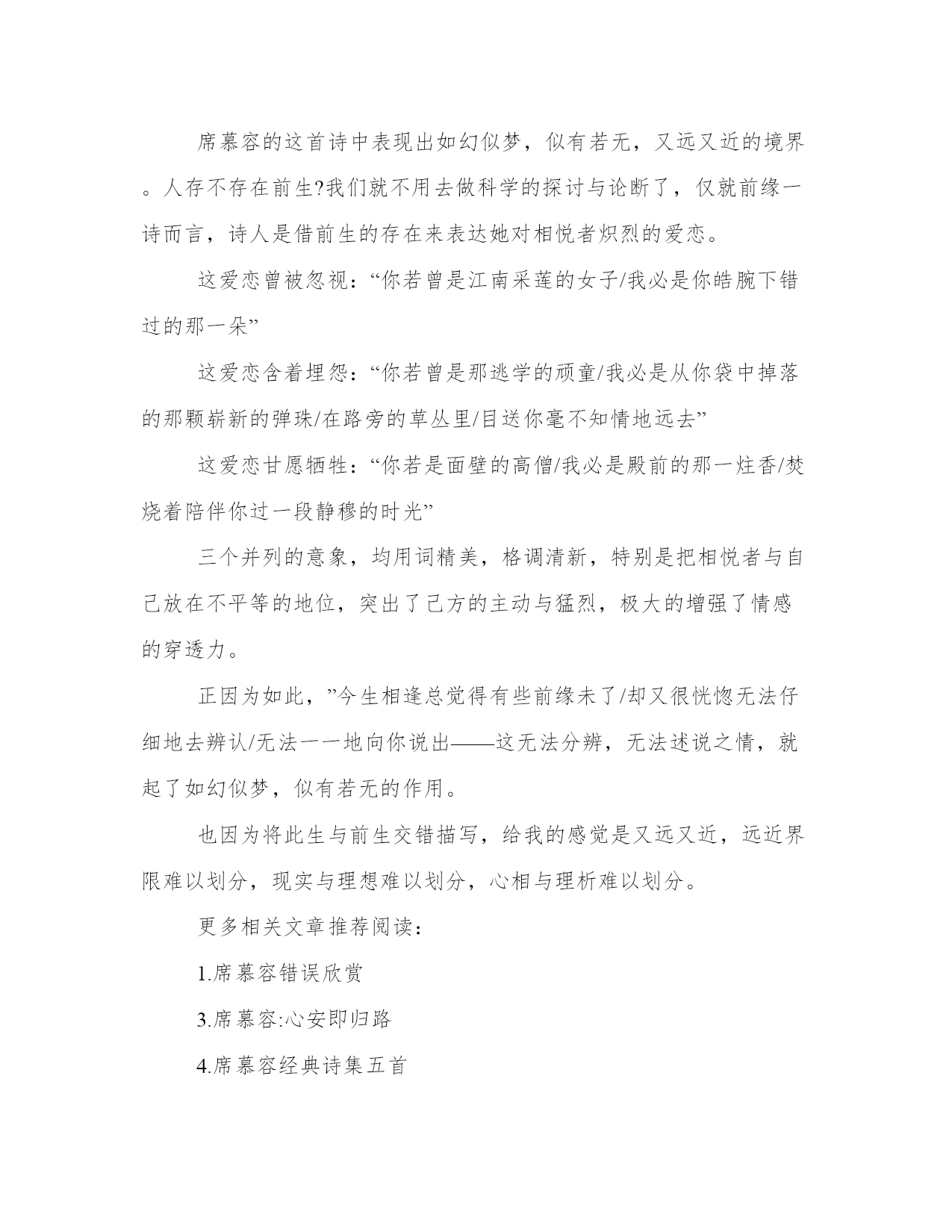 席慕容的这首诗中表现出如幻似梦，似有若无，又远又近的境界。人存不存在前生?我们就不用去做科学的探讨与论断了，仅就前缘一诗而言，诗人是借前生的存在来表达她对相悦者炽烈的爱恋。

这爱恋曾被忽视：“你若曾是江南采莲的女子/我必是你皓腕下错过的那一朵”

这爱恋含着埋怨：“你若曾是那逃学的顽童/我必是从你袋中掉落的那颗崭新的弹珠/在路旁的草丛里/目送你毫不知情地远去”

这爱恋甘愿牺牲：“你若是面壁的高僧/我必是殿前的那一炷香/焚烧着陪伴你过一段静穆的时光”

三个并列的意象，均用词精美，格调清新，特别是把相悦者与自己放在不平等的地位，突出了己方的主动与猛烈，极大的增强了情感的穿透力。

正因为如此，”今生相逢总觉得有些前缘未了/却又很恍惚无法仔细地去辨认/无法一一地向你说出——这无法分辨，无法述说之情，就起了如幻似梦，似有若无的作用。

也因为将此生与前生交错描写，给我的感觉是又远又近，远近界限难以划分，现实与理想难以划分，心相与理析难以划分。

更多相关文章推荐阅读：

1.席慕容错误欣赏

3.席慕容:心安即归路

4.席慕容经典诗集五首